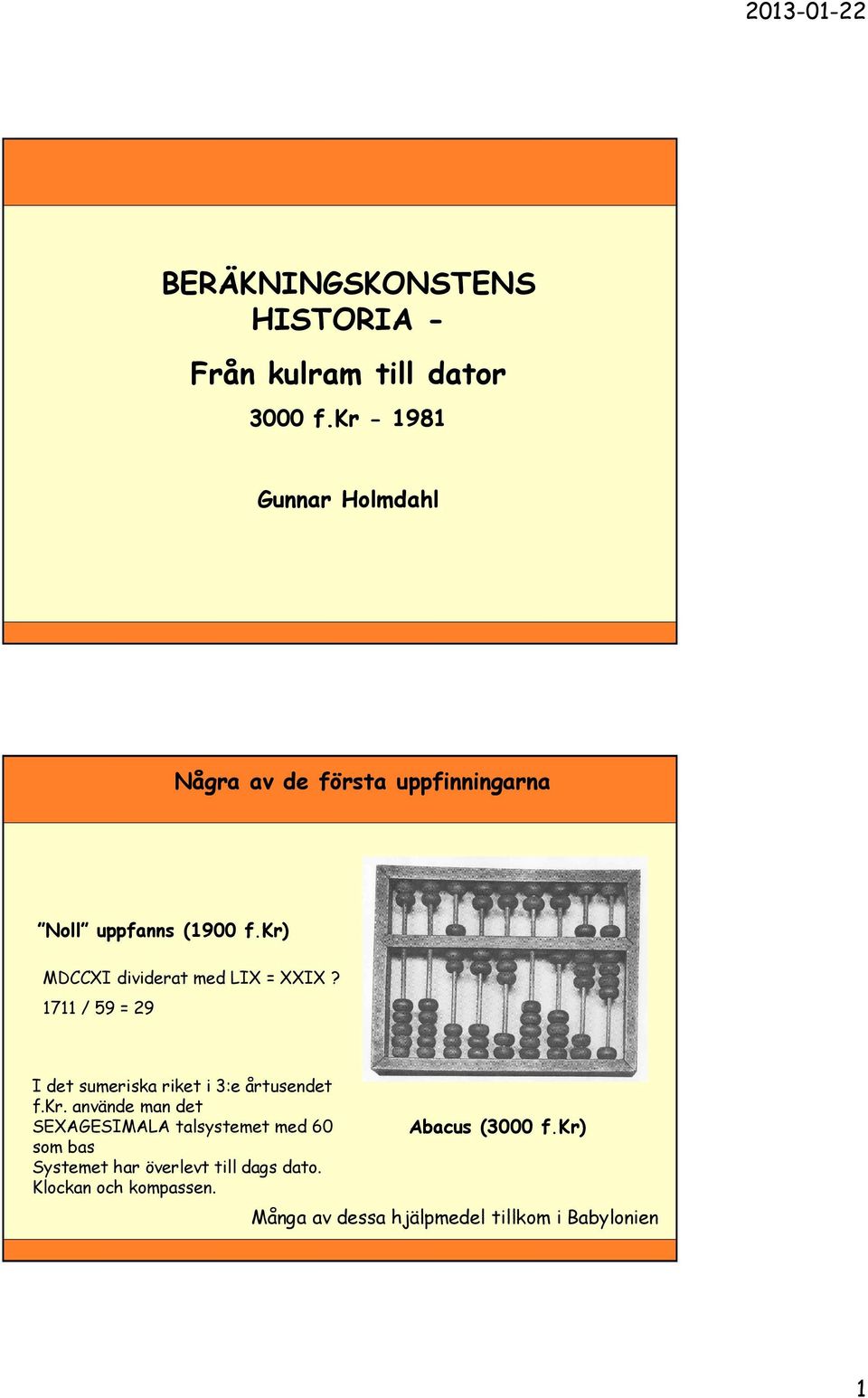 2013-01-22

BERÄKNINGSKONSTENS HISTORIA -

Från kulram till dator

3000 f.Kr - 1981

Gunnar Holmdahl

Några av de första uppfinningarna

”Noll” uppfanns (1900 f.Kr)

MDCCXI dividerat med LIX = XXIX ?

1711 / 59 = 29

I det sumeriska riket i 3:e årtusendet f.Kr. använde man det SEXAGESIMALA talsystemet med 60 som bas
Systemet har överlevt till dags dato.
Klockan och kompassen.

Abacus (3000 f.Kr)

Många av dessa hjälpmedel tillkom i Babylonien

1